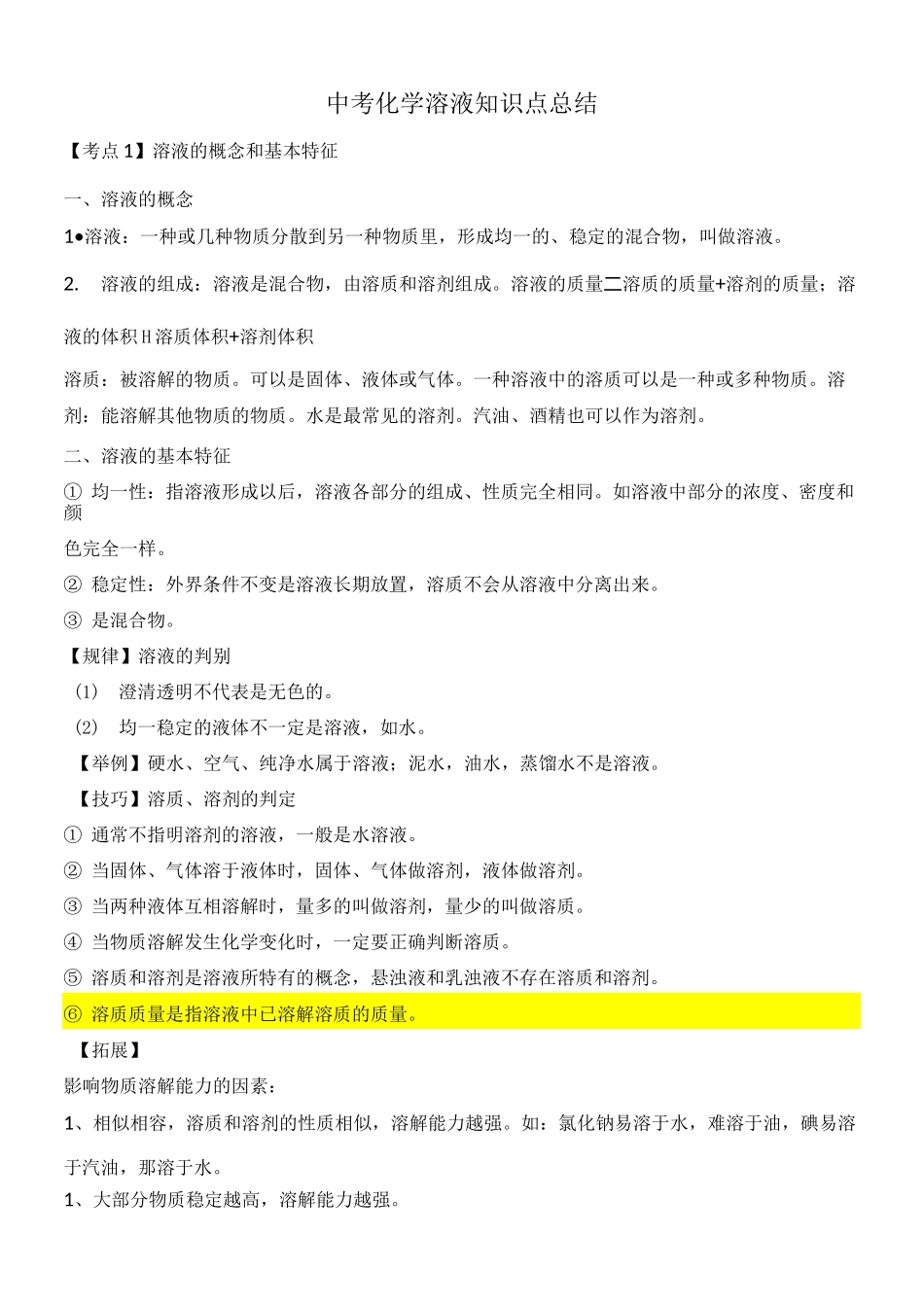 中考化学溶液知识点总结

【考点 1】溶液的概念和基本特征

一、溶液的概念

1•溶液：一种或几种物质分散到另一种物质里，形成均一的、稳定的混合物，叫做溶液。

2. 溶液的组成：溶液是混合物，由溶质和溶剂组成。溶液的质量二溶质的质量+溶剂的质量；溶液的体积H溶质体积+溶剂体积

溶质：被溶解的物质。可以是固体、液体或气体。一种溶液中的溶质可以是一种或多种物质。溶剂：能溶解其他物质的物质。水是最常见的溶剂。汽油、酒精也可以作为溶剂。

二、溶液的基本特征

① 均一性：指溶液形成以后，溶液各部分的组成、性质完全相同。如溶液中部分的浓度、密度和颜色完全一样。

② 稳定性：外界条件不变是溶液长期放置，溶质不会从溶液中分离出来。

③ 是混合物。

【规律】溶液的判别

(1) 澄清透明不代表是无色的。

(2) 均一稳定的液体不一定是溶液，如水。

【举例】硬水、空气、纯净水属于溶液；泥水，油水，蒸馏水不是溶液。

【技巧】溶质、溶剂的判定

① 通常不指明溶剂的溶液，一般是水溶液。

② 当固体、气体溶于液体时，固体、气体做溶剂，液体做溶剂。

③ 当两种液体互相溶解时，量多的叫做溶剂，量少的叫做溶质。

④ 当物质溶解发生化学变化时，一定要正确判断溶质。

⑤ 溶质和溶剂是溶液所特有的概念，悬浊液和乳浊液不存在溶质和溶剂。

⑥ 溶质质量是指溶液中已溶解溶质的质量。

【拓展】

影响物质溶解能力的因素：

1、相似相容，溶质和溶剂的性质相似，溶解能力越强。如：氯化钠易溶于水，难溶于油，碘易溶于汽油，那溶于水。

1、大部分物质稳定越高，溶解能力越强。